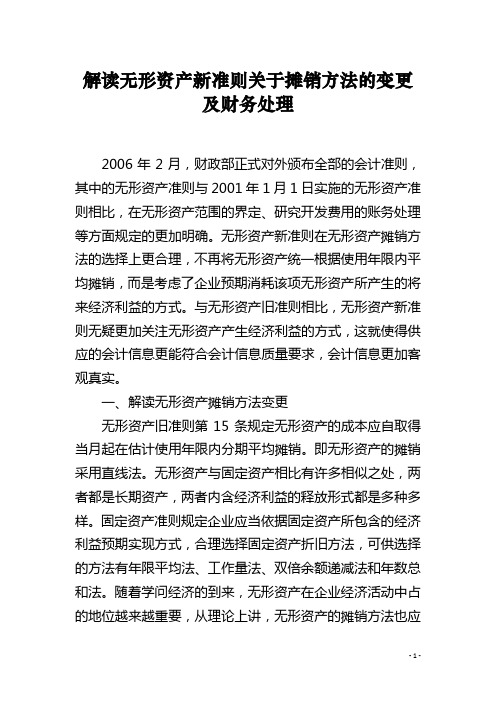 解读无形资产新准则关于摊销方法的变更及财务处理

2006 年 2 月，财政部正式对外颁布全部的会计准则，其中的无形资产准则与 2001 年 1 月 1 日实施的无形资产准则相比，在无形资产范围的界定、研究开发费用的账务处理等方面规定的更加明确。无形资产新准则在无形资产摊销方法的选择上更合理，不再将无形资产统一根据使用年限内平均摊销，而是考虑了企业预期消耗该项无形资产所产生的将来经济利益的方式。与无形资产旧准则相比，无形资产新准则无疑更加关注无形资产产生经济利益的方式，这就使得供应的会计信息更能符合会计信息质量要求，会计信息更加客观真实。

一、解读无形资产摊销方法变更

无形资产旧准则第 15 条规定无形资产的成本应自取得当月起在估计使用年限内分期平均摊销。即无形资产的摊销采用直线法。无形资产与固定资产相比有许多相似之处，两者都是长期资产，两者内含经济利益的释放形式都是多种多样。固定资产准则规定企业应当依据固定资产所包含的经济利益预期实现方式，合理选择固定资产折旧方法，可供选择的方法有年限平均法、工作量法、双倍余额递减法和年数总和法。随着学问经济的到来，无形资产在企业经济活动中占的地位越来越重要，从理论上讲，无形资产的摊销方法也应

- 1 -